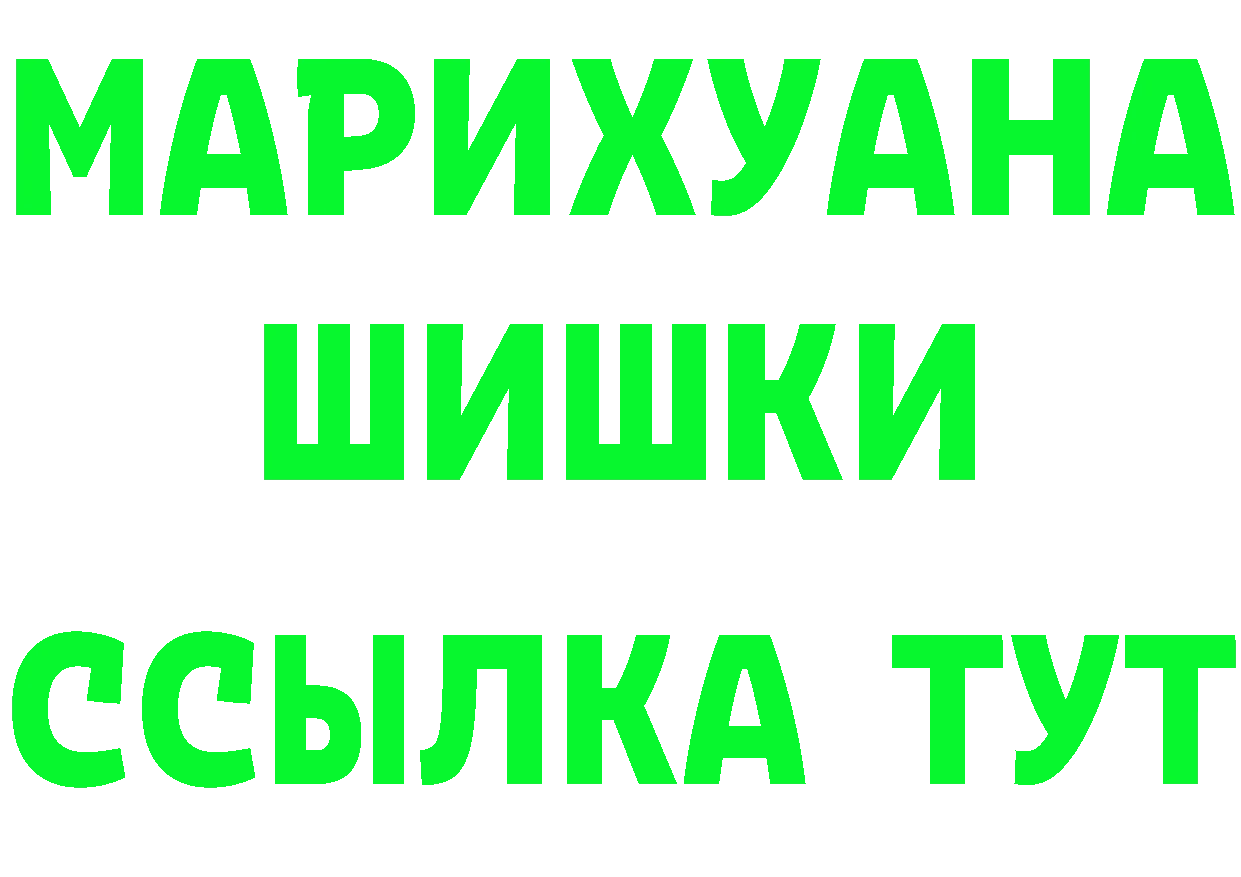 МАРИХУАНА
ШИШКИ
ССЫЛКА ТУТ